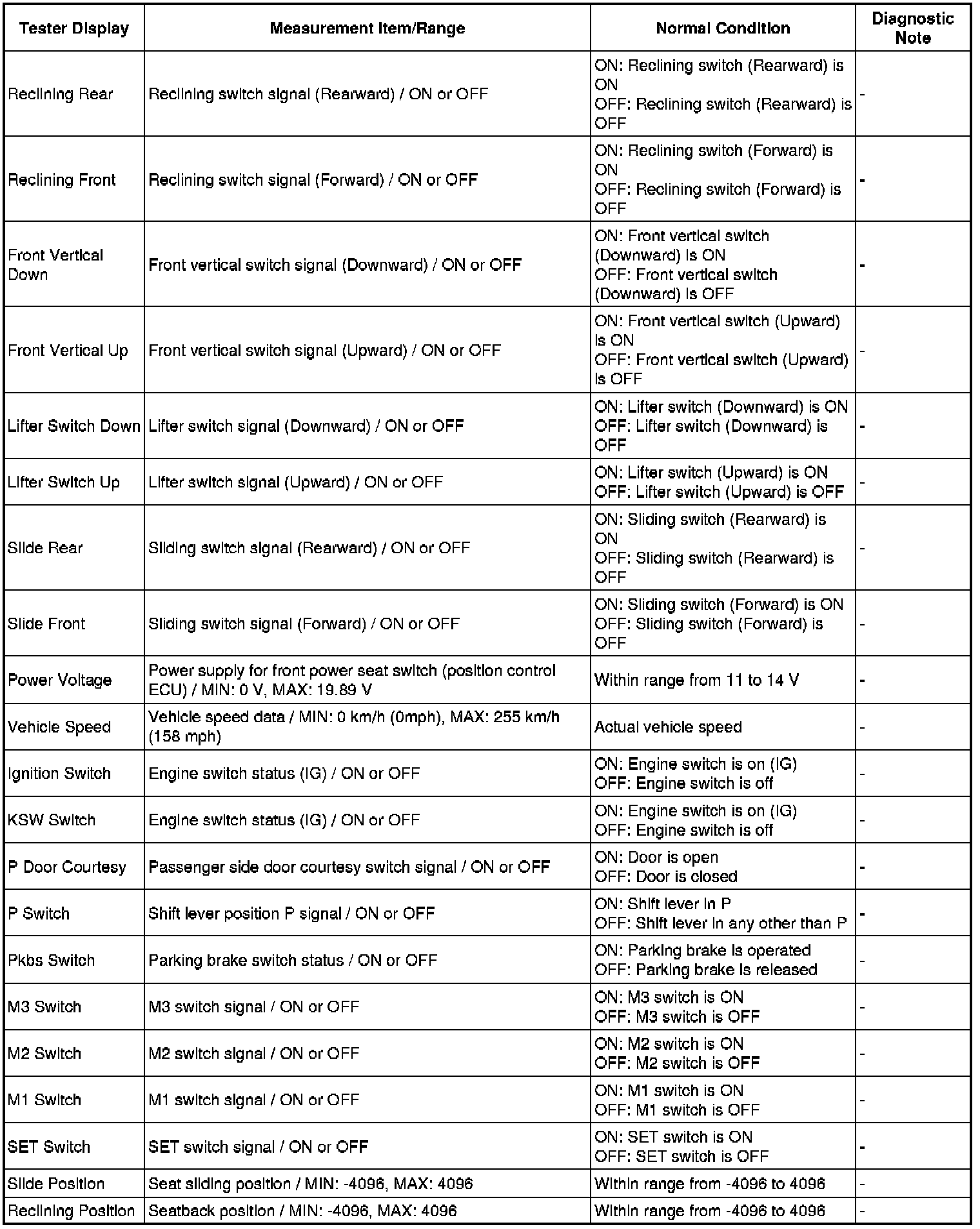 | Tester Display | Measurement Item/Range | Normal Condition | Diagnostic Note |
|---|---|---|---|
| Reclining Rear | Reclining switch signal (Rearward) / ON or OFF | ON: Reclining switch (Rearward) is ON OFF: Reclining switch (Rearward) is OFF | - |
| Reclining Front | Reclining switch signal (Forward) / ON or OFF | ON: Reclining switch (Forward) is ON OFF: Reclining switch (Forward) is OFF | - |
| Front Vertical Down | Front vertical switch signal (Downward) / ON or OFF | ON: Front vertical switch (Downward) is ON OFF: Front vertical switch (Downward) is OFF | - |
| Front Vertical Up | Front vertical switch signal (Upward) / ON or OFF | ON: Front vertical switch (Upward) is ON OFF: Front vertical switch (Upward) is OFF | - |
| Lifter Switch Down | Lifter switch signal (Downward) / ON or OFF | ON: Lifter switch (Downward) is ON OFF: Lifter switch (Downward) is OFF | - |
| Lifter Switch Up | Lifter switch signal (Upward) / ON or OFF | ON: Lifter switch (Upward) is ON OFF: Lifter switch (Upward) is OFF | - |
| Slide Rear | Sliding switch signal (Rearward) / ON or OFF | ON: Sliding switch (Rearward) is ON OFF: Sliding switch (Rearward) is OFF | - |
| Slide Front | Sliding switch signal (Forward) / ON or OFF | ON: Sliding switch (Forward) is ON OFF: Sliding switch (Forward) is OFF | - |
| Power Voltage | Power supply for front power seat switch (position control ECU) / MIN: 0 V, MAX: 19.89 V | Within range from 11 to 14 V | - |
| Vehicle Speed | Vehicle speed data / MIN: 0 km/h (0mph), MAX: 255 km/h (158 mph) | Actual vehicle speed | - |
| Ignition Switch | Engine switch status (IG) / ON or OFF | ON: Engine switch is on (IG) OFF: Engine switch is off | - |
| KSW Switch | Engine switch status (IG) / ON or OFF | ON: Engine switch is on (IG) OFF: Engine switch is off | - |
| P Door Courtesy | Passenger side door courtesy switch signal / ON or OFF | ON: Door is open OFF: Door is closed | - |
| P Switch | Shift lever position P signal / ON or OFF | ON: Shift lever in P OFF: Shift lever in any other than P | - |
| Pkbs Switch | Parking brake switch status / ON or OFF | ON: Parking brake is operated OFF: Parking brake is released | - |
| M3 Switch | M3 switch signal / ON or OFF | ON: M3 switch is ON OFF: M3 switch is OFF | - |
| M2 Switch | M2 switch signal / ON or OFF | ON: M2 switch is ON OFF: M2 switch is OFF | - |
| M1 Switch | M1 switch signal / ON or OFF | ON: M1 switch is ON OFF: M1 switch is OFF | - |
| SET Switch | SET switch signal / ON or OFF | ON: SET switch is ON OFF: SET switch is OFF | - |
| Slide Position | Seat sliding position / MIN: -4096, MAX: 4096 | Within range from -4096 to 4096 | - |
| Reclining Position | Seatback position / MIN: -4096, MAX: 4096 | Within range from -4096 to 4096 | - |